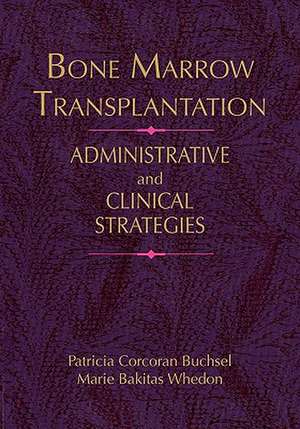 BONE MARROW TRANSPLANTATION

ADMINISTRATIVE and CLINICAL STRATEGIES

Patricia Corcoran Buchsel
Marie Bakitas Whedon